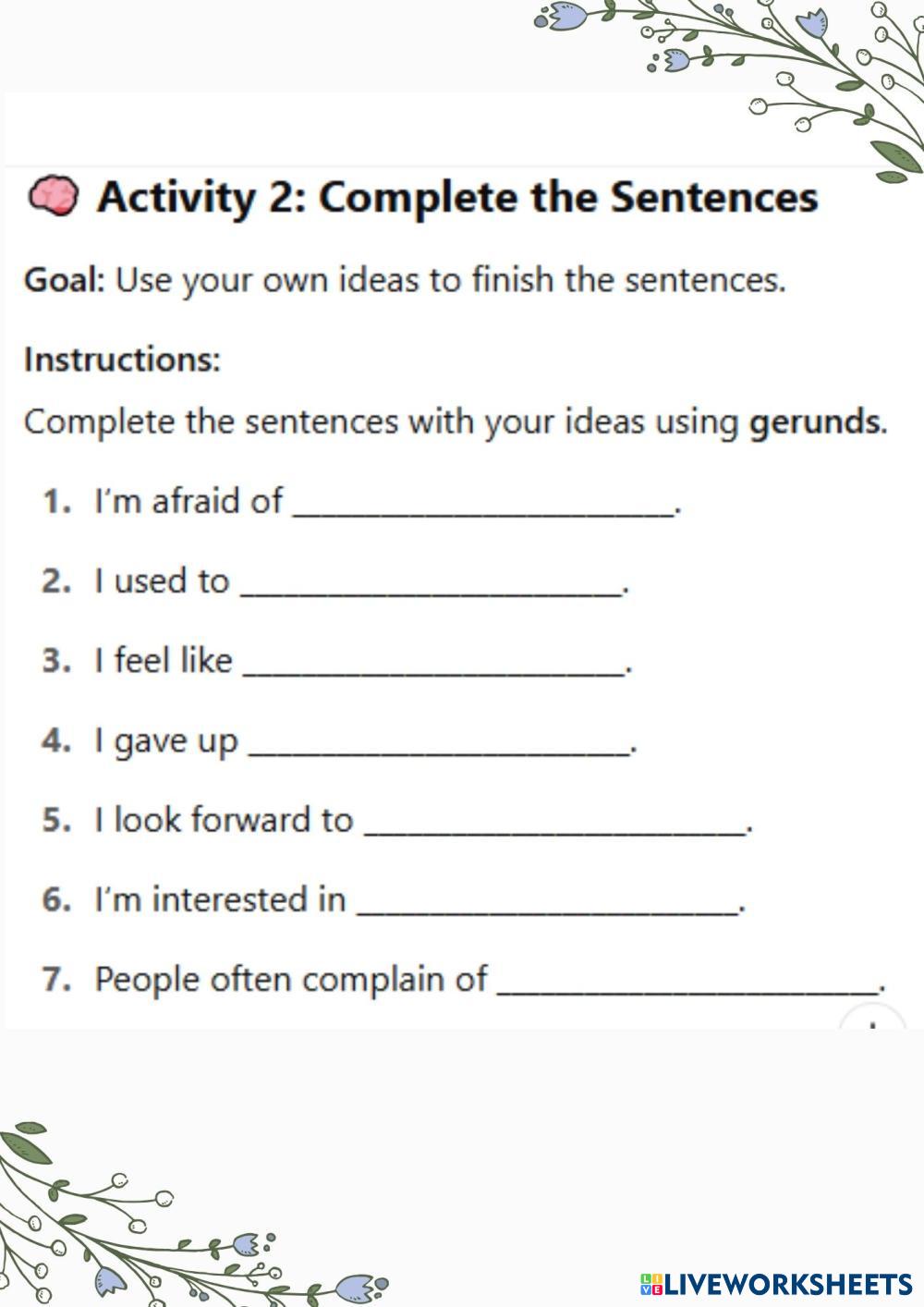 Activity 2: Complete the Sentences

Goal: Use your own ideas to finish the sentences.

Instructions:

Complete the sentences with your ideas using gerunds.

1. I'm afraid of ______________________.
2. I used to ______________________.
3. I feel like ______________________.
4. I gave up ______________________.
5. I look forward to ______________________.
6. I'm interested in ______________________.
7. People often complain of ______________________.

LIVEWORKSHEETS